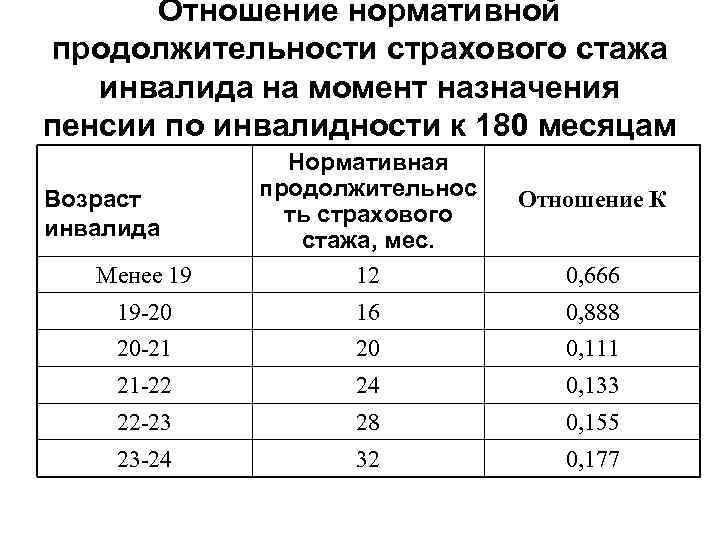 Отношение нормативной продолжительности страхового стажа инвалида на момент назначения пенсии по инвалидности к 180 месяцам

| Возраст инвалида | Нормативная продолжительность страхового стажа, мес. | Отношение К |
|---|---|---|
| Менее 19 | 12 | 0,666 |
| 19-20 | 16 | 0,888 |
| 20-21 | 20 | 0,111 |
| 21-22 | 24 | 0,133 |
| 22-23 | 28 | 0,155 |
| 23-24 | 32 | 0,177 |